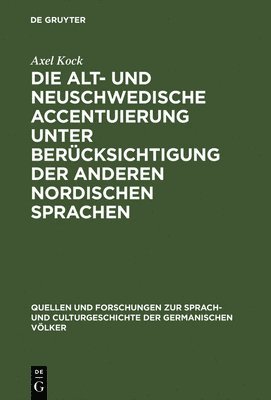 DE GRUYTER

Axel Kock

DIE ALT- UND NEUSCHWEDISCHE ACCENTUIERUNG UNTER BERÜCKSICHTIGUNG DER ANDEREN NORDISCHEN SPRACHEN

QUELLEN UND FORSCHUNGEN ZUR SPRACH- UND CULTURGESCHICHTE DER GERMANISCHEN VÖLKER

DE G